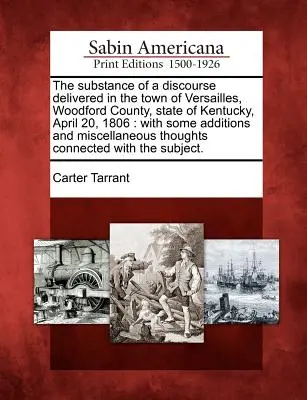 Sabin Americana
Print Editions 1500-1926

The substance of a discourse delivered in the town of Versailles, Woodford County, state of Kentucky, April 20, 1806 : with some additions and miscellaneous thoughts connected with the subject.

Carter Tarrant